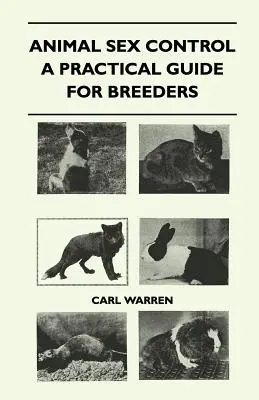 ANIMAL SEX CONTROL
A PRACTICAL GUIDE
FOR BREEDERS

CARL WARREN